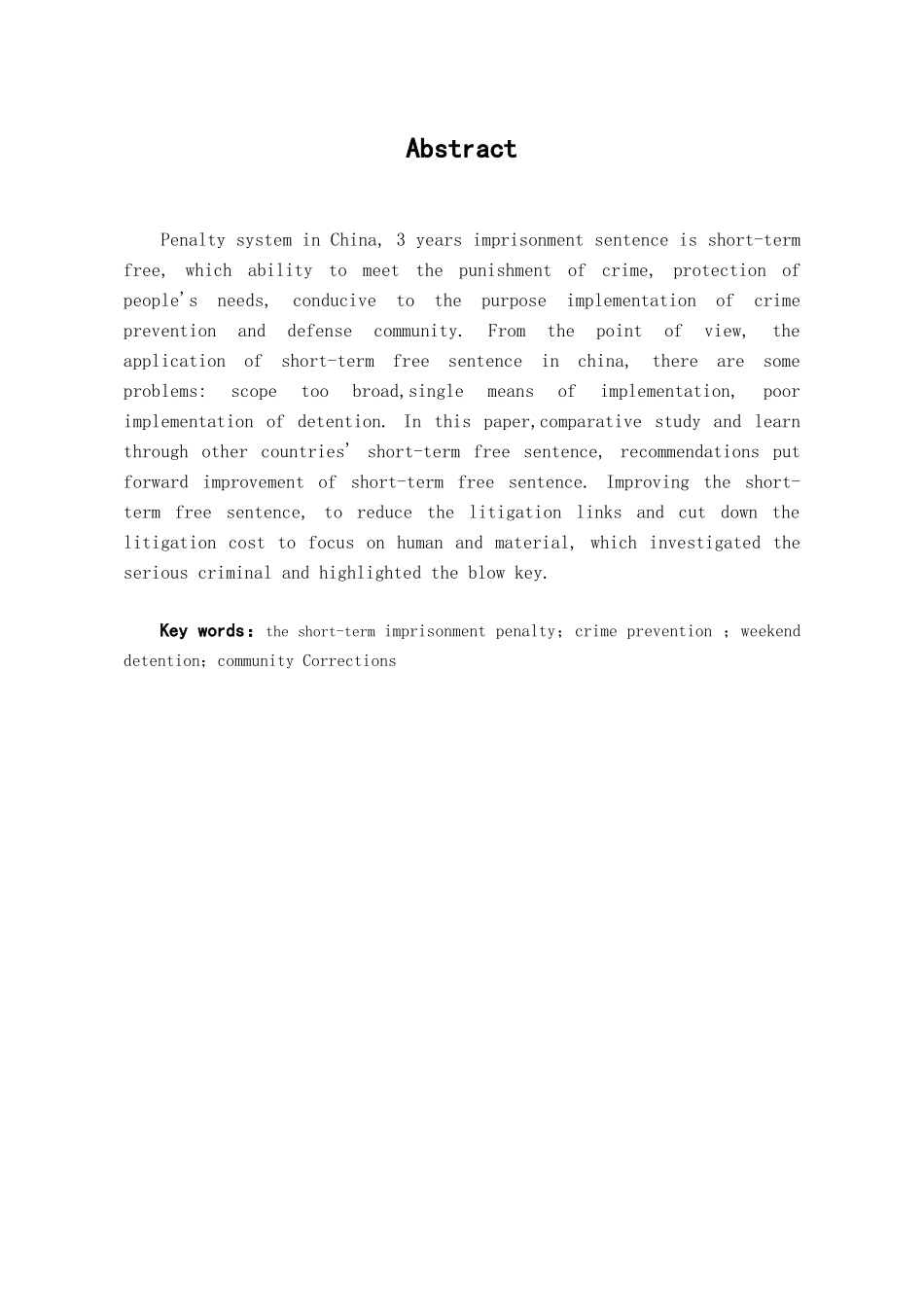 Abstract

Penalty system in China, 3 years imprisonment sentence is short-term free, which ability to meet the punishment of crime, protection of people's needs, conducive to the purpose implementation of crime prevention and defense community. From the point of view, the application of short-term free sentence in china, there are some problems: scope too broad,single means of implementation, poor implementation of detention. In this paper,comparative study and learn through other countries' short-term free sentence, recommendations put forward improvement of short-term free sentence. Improving the short-term free sentence, to reduce the litigation links and cut down the litigation cost to focus on human and material, which investigated the serious criminal and highlighted the blow key.

Key words: the short-term imprisonment penalty; crime prevention ; weekend detention; community Corrections